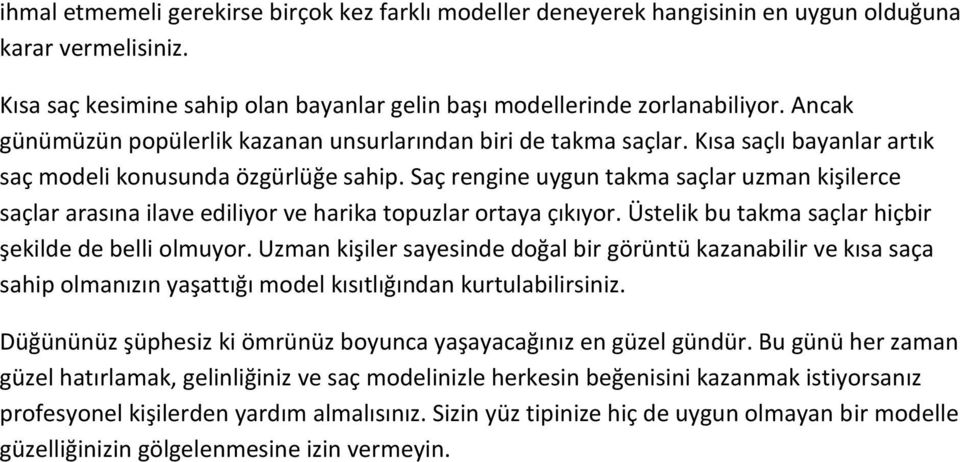 ihmal etmemeli gerekirse birçok kez farklı modeller deneyerek hangisinin en uygun olduğuna karar vermelisiniz.

Kısa saç kesimine sahip olan bayanlar gelin başı modellerinde zorlanabiliyor. Ancak günümüzün popülerlik kazanan unsurlarından biri de takma saçlar. Kısa saçlı bayanlar artık saç modeli konusunda özgürlüğe sahip. Saç rengine uygun takma saçlar uzman kişilerce saçlar arasına ilave ediliyor ve harika topuzlar ortaya çıkıyor. Üstelik bu takma saçlar hiçbir şekilde de belli olmuyor. Uzman kişiler sayesinde doğal bir görüntü kazanabilir ve kısa saça sahip olmanızın yaşattığı model kısıtlığından kurtulabilirsiniz.

Düğününüz şüphesiz ki ömrünüz boyunca yaşayacağınız en güzel gündür. Bu günü her zaman güzel hatırlamak, gelinliğiniz ve saç modelinizle herkesin beğenisini kazanmak istiyorsanız profesyonel kişilerden yardım almalısınız. Sizin yüz tipinize hiç de uygun olmayan bir modelle güzelliğinizin gölgelenmesine izin vermeyin.